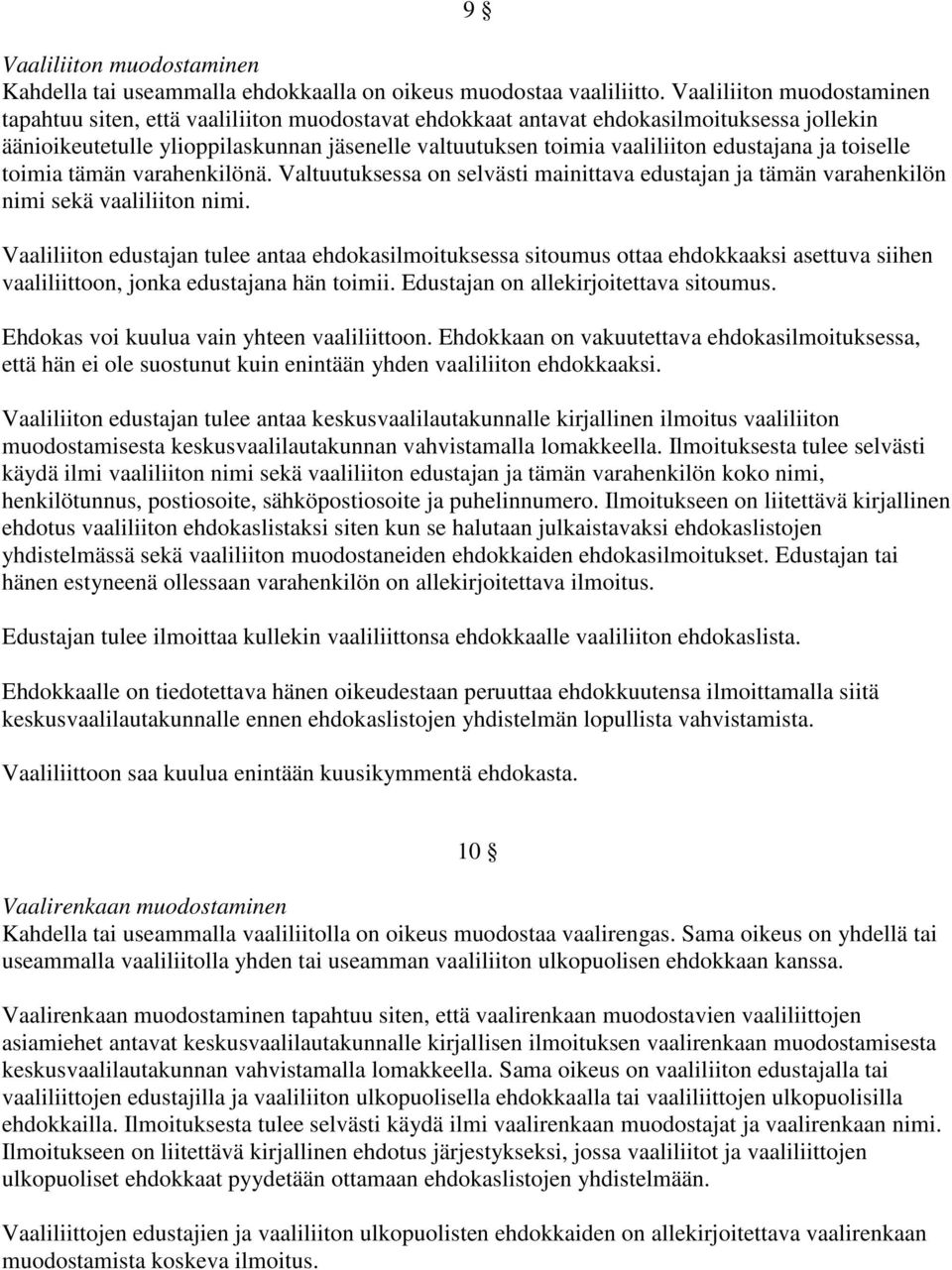 9 §

Vaaliliiton muodostaminen
Kahdella tai useammalla ehdokkaalla on oikeus muodostaa vaaliliitto. Vaaliliiton muodostaminen tapahtuu siten, että vaaliliiton muodostavat ehdokkaat antavat ehdokasilmoituksessa jollekin äänioikeutetulle ylioppilaskunnan jäsenelle valtuutuksen toimia vaaliliiton edustajana ja toiselle toimia tämän varahenkilönä. Valtuutuksessa on selvästi mainittava edustajan ja tämän varahenkilön nimi sekä vaaliliiton nimi.

Vaaliliiton edustajan tulee antaa ehdokasilmoituksessa sitoumus ottaa ehdokkaaksi asettuva siihen vaaliliittoon, jonka edustajana hän toimii. Edustajan on allekirjoitettava sitoumus.

Ehdokas voi kuulua vain yhteen vaaliliittoon. Ehdokkaan on vakuutettava ehdokasilmoituksessa, että hän ei ole suostunut kuin enintään yhden vaaliliiton ehdokkaaksi.

Vaaliliiton edustajan tulee antaa keskusvaalilautakunnalle kirjallinen ilmoitus vaaliliiton muodostamisesta keskusvaalilautakunnan vahvistamalla lomakkeella. Ilmoituksesta tulee selvästi käydä ilmi vaaliliiton nimi sekä vaaliliiton edustajan ja tämän varahenkilön koko nimi, henkilötunnus, postiosoite, sähköpostiosoite ja puhelinnumero. Ilmoitukseen on liitettävä kirjallinen ehdotus vaaliliiton ehdokaslistaksi siten kun se halutaan julkaistavaksi ehdokaslistojen yhdistelmässä sekä vaaliliiton muodostaneiden ehdokkaiden ehdokasilmoitukset. Edustajan tai hänen estyneenä ollessaan varahenkilön on allekirjoitettava ilmoitus.

Edustajan tulee ilmoittaa kullekin vaaliliittonsa ehdokkaalle vaaliliiton ehdokaslista.

Ehdokkaalle on tiedotettava hänen oikeudestaan peruuttaa ehdokkuutensa ilmoittamalla siitä keskusvaalilautakunnalle ennen ehdokaslistojen yhdistelmän lopullista vahvistamista.

Vaaliliittoon saa kuulua enintään kuusikymmentä ehdokasta.

10 §

Vaalirenkaan muodostaminen
Kahdella tai useammalla vaaliliitolla on oikeus muodostaa vaalirengas. Sama oikeus on yhdellä tai useammalla vaaliliitolla yhden tai useamman vaaliliiton ulkopuolisen ehdokkaan kanssa.

Vaalirenkaan muodostaminen tapahtuu siten, että vaalirenkaan muodostavien vaaliliittojen asiamiehet antavat keskusvaalilautakunnalle kirjallisen ilmoituksen vaalirenkaan muodostamisesta keskusvaalilautakunnan vahvistamalla lomakkeella. Sama oikeus on vaaliliiton edustajalla tai vaaliliittojen edustajilla ja vaaliliiton ulkopuolisella ehdokkaalla tai vaaliliittojen ulkopuolisilla ehdokkailla. Ilmoituksesta tulee selvästi käydä ilmi vaalirenkaan muodostajat ja vaalirenkaan nimi. Ilmoitukseen on liitettävä kirjallinen ehdotus järjestykseksi, jossa vaaliliitot ja vaaliliittojen ulkopuoliset ehdokkaat pyydetään ottamaan ehdokaslistojen yhdistelmään.

Vaaliliittojen edustajien ja vaaliliiton ulkopuolisten ehdokkaiden on allekirjoitettava vaalirenkaan muodostamista koskeva ilmoitus.